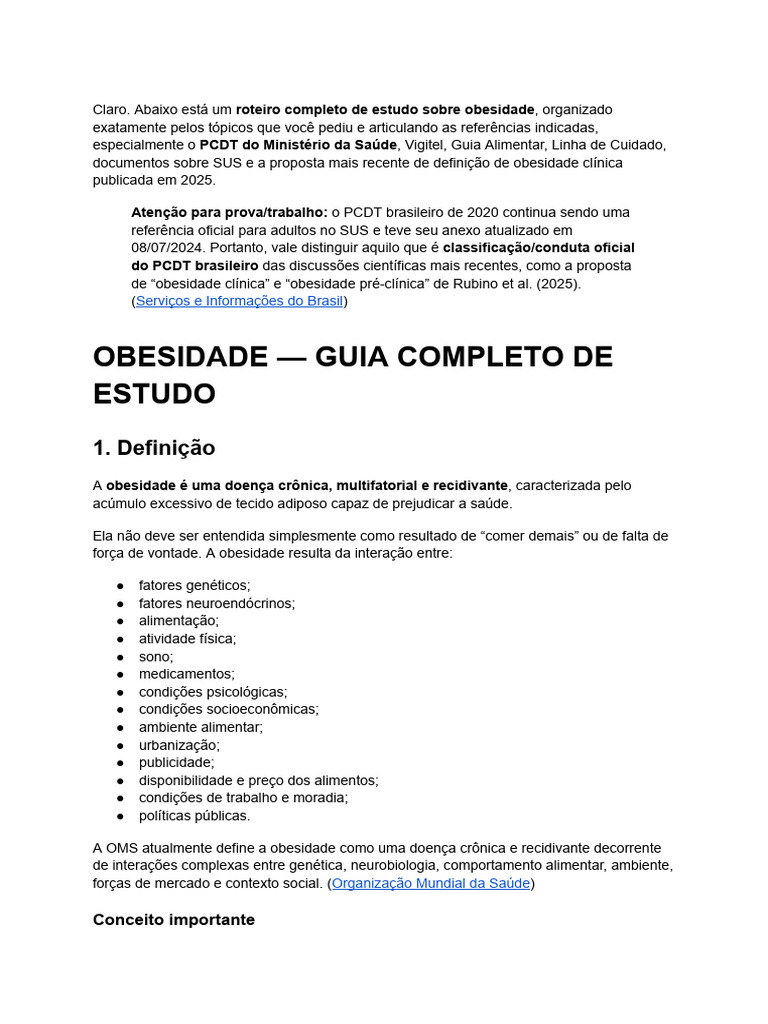 Claro. Abaixo está um roteiro completo de estudo sobre obesidade, organizado exatamente pelos tópicos que você pediu e articulando as referências indicadas, especialmente o PCDT do Ministério da Saúde, Vigitel, Guia Alimentar, Linha de Cuidado, documentos sobre SUS e a proposta mais recente de definição de obesidade clínica publicada em 2025.

Atenção para prova/trabalho: o PCDT brasileiro de 2020 continua sendo uma referência oficial para adultos no SUS e teve seu anexo atualizado em 08/07/2024. Portanto, vale distinguir aquilo que é classificação/conduta oficial do PCDT brasileiro das discussões científicas mais recentes, como a proposta de "obesidade clínica" e "obesidade pré-clínica" de Rubino et al. (2025). (Serviços e Informações do Brasil)

OBESIDADE — GUIA COMPLETO DE ESTUDO

1. Definição

A obesidade é uma doença crônica, multifatorial e recidivante, caracterizada pelo acúmulo excessivo de tecido adiposo capaz de prejudicar a saúde.

Ela não deve ser entendida simplesmente como resultado de "comer demais" ou de falta de força de vontade. A obesidade resulta da interação entre:

• fatores genéticos;
• fatores neuroendócrinos;
• alimentação;
• atividade física;
• sono;
• medicamentos;
• condições psicológicas;
• condições socioeconômicas;
• ambiente alimentar;
• urbanização;
• publicidade;
• disponibilidade e preço dos alimentos;
• condições de trabalho e moradia;
• políticas públicas.

A OMS atualmente define a obesidade como uma doença crônica e recidivante decorrente de interações complexas entre genética, neurobiologia, comportamento alimentar, ambiente, forças de mercado e contexto social. (Organização Mundial da Saúde)

Conceito importante